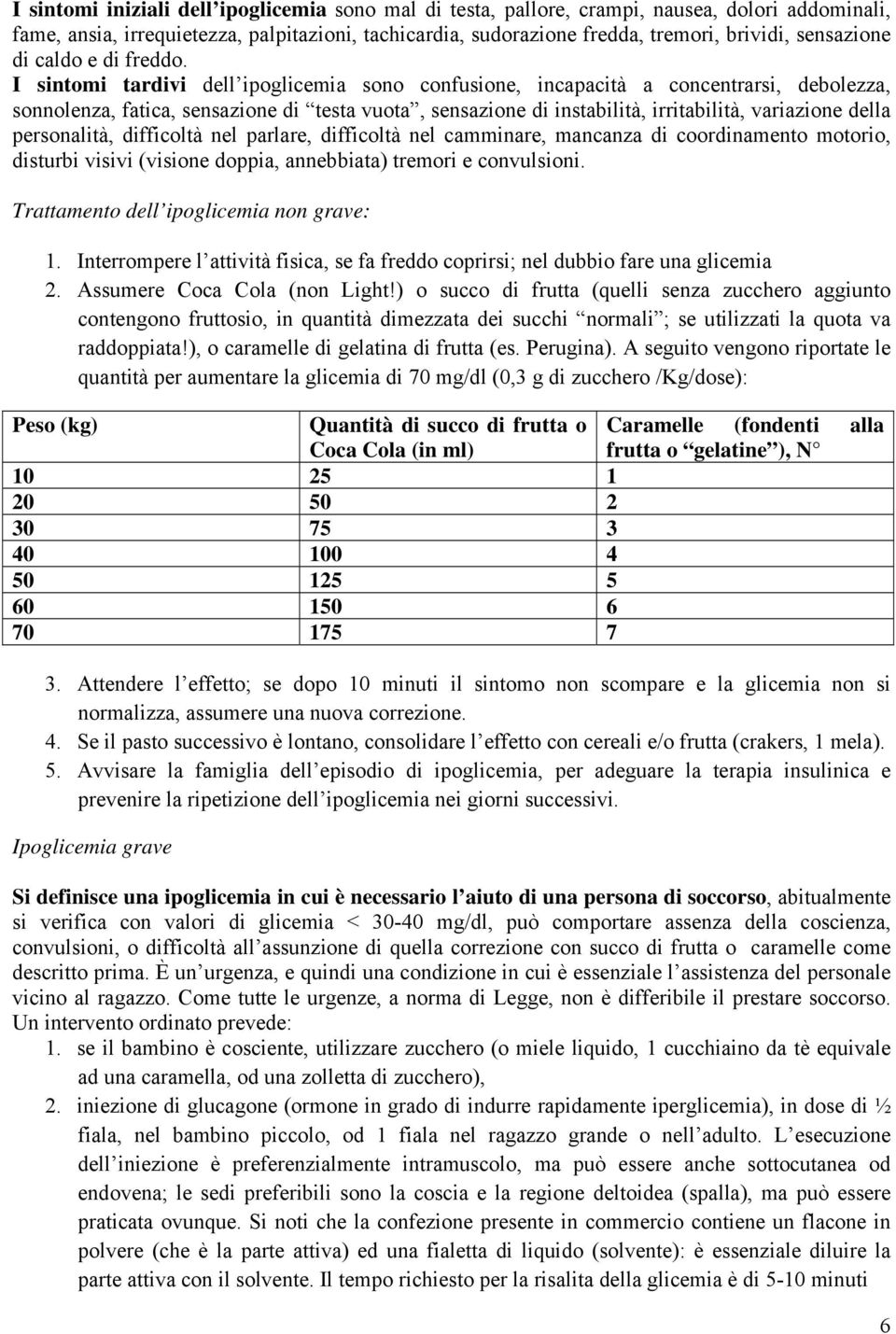 I sintomi iniziali dell'ipoglicemia sono mal di testa, pallore, crampi, nausea, dolori addominali, fame, ansia, irrequietezza, palpitazioni, tachicardia, sudorazione fredda, tremori, brividi, sensazione di caldo e di freddo.
I sintomi tardivi dell'ipoglicemia sono confusione, incapacità a concentrarsi, debolezza, sonnolenza, fatica, sensazione di "testa vuota", sensazione di instabilità, irritabilità, variazione della personalità, difficoltà nel parlare, difficoltà nel camminare, mancanza di coordinamento motorio, disturbi visivi (visione doppia, annebbiata) tremori e convulsioni.

Trattamento dell'ipoglicemia non grave:

1. Interrompere l'attività fisica, se fa freddo coprirsi; nel dubbio fare una glicemia
2. Assumere Coca Cola (non Light!) o succo di frutta (quelli senza zucchero aggiunto contengono fruttosio, in quantità dimezzata dei succhi "normali"; se utilizzati la quota va raddoppiata!), o caramelle di gelatina di frutta (es. Perugina). A seguito vengono riportate le quantità per aumentare la glicemia di 70 mg/dl (0,3 g di zucchero /Kg/dose):

| Peso (kg) | Quantità di succo di frutta o Coca Cola (in ml) | Caramelle (fondenti alla frutta o "gelatine"), N° |
|---|---|---|
| 10 | 25 | 1 |
| 20 | 50 | 2 |
| 30 | 75 | 3 |
| 40 | 100 | 4 |
| 50 | 125 | 5 |
| 60 | 150 | 6 |
| 70 | 175 | 7 |

3. Attendere l'effetto; se dopo 10 minuti il sintomo non scompare e la glicemia non si normalizza, assumere una nuova correzione.
4. Se il pasto successivo è lontano, consolidare l'effetto con cereali e/o frutta (crakers, 1 mela).
5. Avvisare la famiglia dell'episodio di ipoglicemia, per adeguare la terapia insulinica e prevenire la ripetizione dell'ipoglicemia nei giorni successivi.

Ipoglicemia grave

Si definisce una ipoglicemia in cui è necessario l'aiuto di una persona di soccorso, abitualmente si verifica con valori di glicemia < 30-40 mg/dl, può comportare assenza della coscienza, convulsioni, o difficoltà all'assunzione di quella correzione con succo di frutta o caramelle come descritto prima. È un'urgenza, e quindi una condizione in cui è essenziale l'assistenza del personale vicino al ragazzo. Come tutte le urgenze, a norma di Legge, non è differibile il prestare soccorso. Un intervento ordinato prevede:
1. se il bambino è cosciente, utilizzare zucchero (o miele liquido, 1 cucchiaino da tè equivale ad una caramella, od una zolletta di zucchero),
2. iniezione di glucagone (ormone in grado di indurre rapidamente iperglicemia), in dose di ½ fiala, nel bambino piccolo, od 1 fiala nel ragazzo grande o nell'adulto. L'esecuzione dell'iniezione è preferenzialmente intramuscolo, ma può essere anche sottocutanea od endovena; le sedi preferibili sono la coscia e la regione deltoidea (spalla), ma può essere praticata ovunque. Si noti che la confezione presente in commercio contiene un flacone in polvere (che è la parte attiva) ed una fialetta di liquido (solvente): è essenziale diluire la parte attiva con il solvente. Il tempo richiesto per la risalita della glicemia è di 5-10 minuti

6